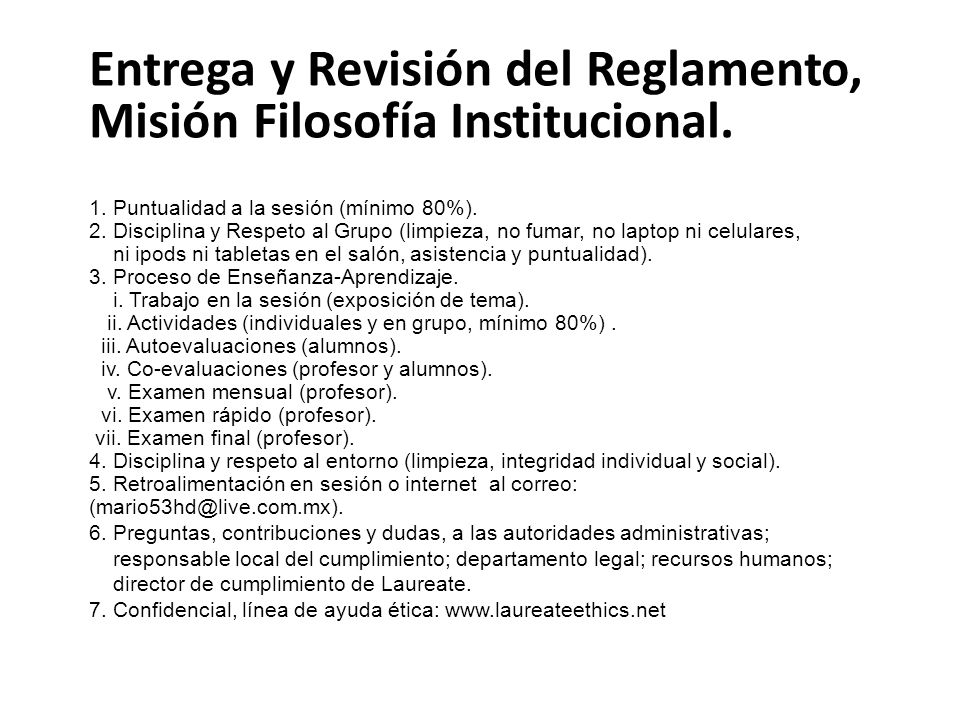 Entrega y Revisión del Reglamento, Misión Filosofía Institucional.

1. Puntualidad a la sesión (mínimo 80%).
2. Disciplina y Respeto al Grupo (limpieza, no fumar, no laptop ni celulares, ni ipods ni tabletas en el salón, asistencia y puntualidad).
3. Proceso de Enseñanza-Aprendizaje.
i. Trabajo en la sesión (exposición de tema).
ii. Actividades (individuales y en grupo, mínimo 80%) .
iii. Autoevaluaciones (alumnos).
iv. Co-evaluaciones (profesor y alumnos).
v. Examen mensual (profesor).
vi. Examen rápido (profesor).
vii. Examen final (profesor).
4. Disciplina y respeto al entorno (limpieza, integridad individual y social).
5. Retroalimentación en sesión o internet al correo: (mario53hd@live.com.mx).
6. Preguntas, contribuciones y dudas, a las autoridades administrativas; responsable local del cumplimiento; departamento legal; recursos humanos; director de cumplimiento de Laureate.
7. Confidencial, línea de ayuda ética: www.laureateethics.net